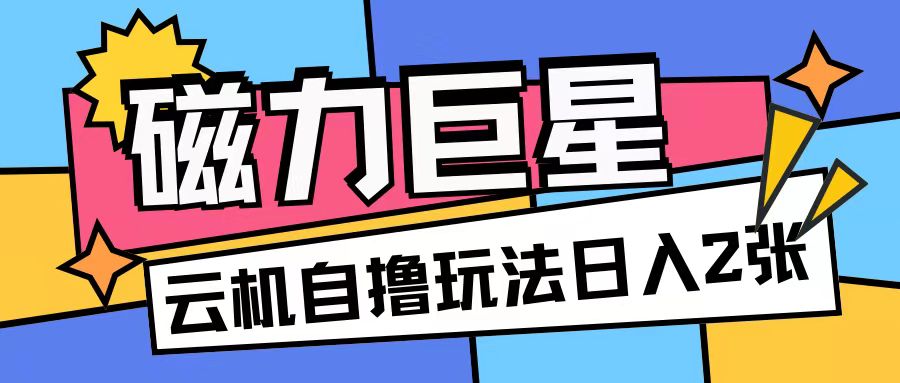 磁力巨星

云机自撸玩法日入2张